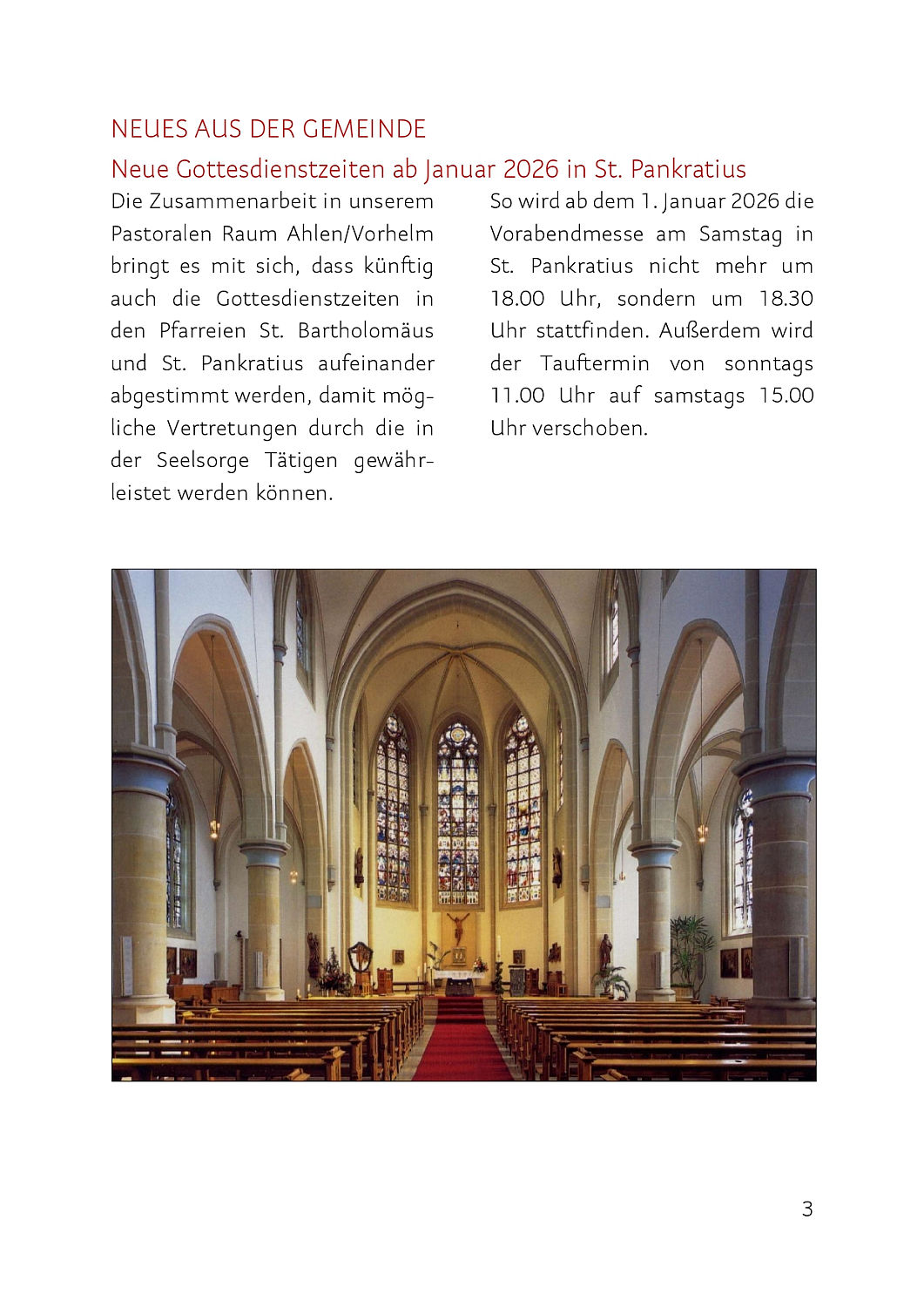 NEUES AUS DER GEMEINDE

Neue Gottesdienstzeiten ab Januar 2026 in St. Pankratius

Die Zusammenarbeit in unserem Pastoralen Raum Ahlen/Vorhelm bringt es mit sich, dass künftig auch die Gottesdienstzeiten in den Pfarreien St. Bartholomäus und St. Pankratius aufeinander abgestimmt werden, damit mögliche Vertretungen durch die in der Seelsorge Tätigen gewährleistet werden können.

So wird ab dem 1. Januar 2026 die Vorabendmesse am Samstag in St. Pankratius nicht mehr um 18.00 Uhr, sondern um 18.30 Uhr stattfinden. Außerdem wird der Tauftermin von sonntags 11.00 Uhr auf samstags 15.00 Uhr verschoben.

3